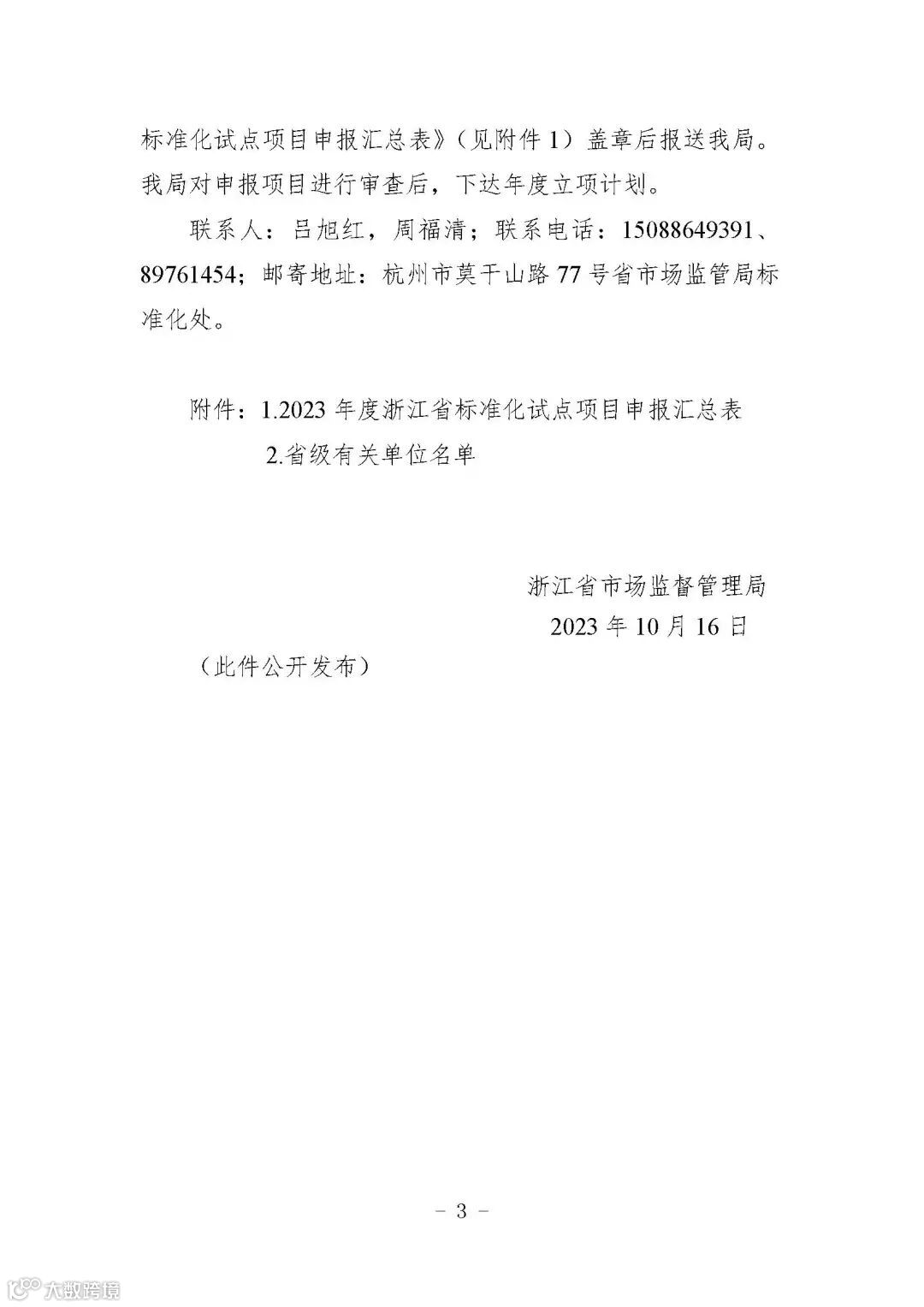 标准化试点项目申报汇总表》（见附件 1）盖章后报送我局。我局对申报项目进行审查后，下达年度立项计划。

联系人：吕旭红，周福清；联系电话：15088649391、89761454；邮寄地址：杭州市莫干山路 77 号省市场监管局标准化处。

附件：1.2023 年度浙江省标准化试点项目申报汇总表

2.省级有关单位名单

浙江省市场监督管理局

2023 年 10 月 16 日

（此件公开发布）

- 3 -

大数跨境